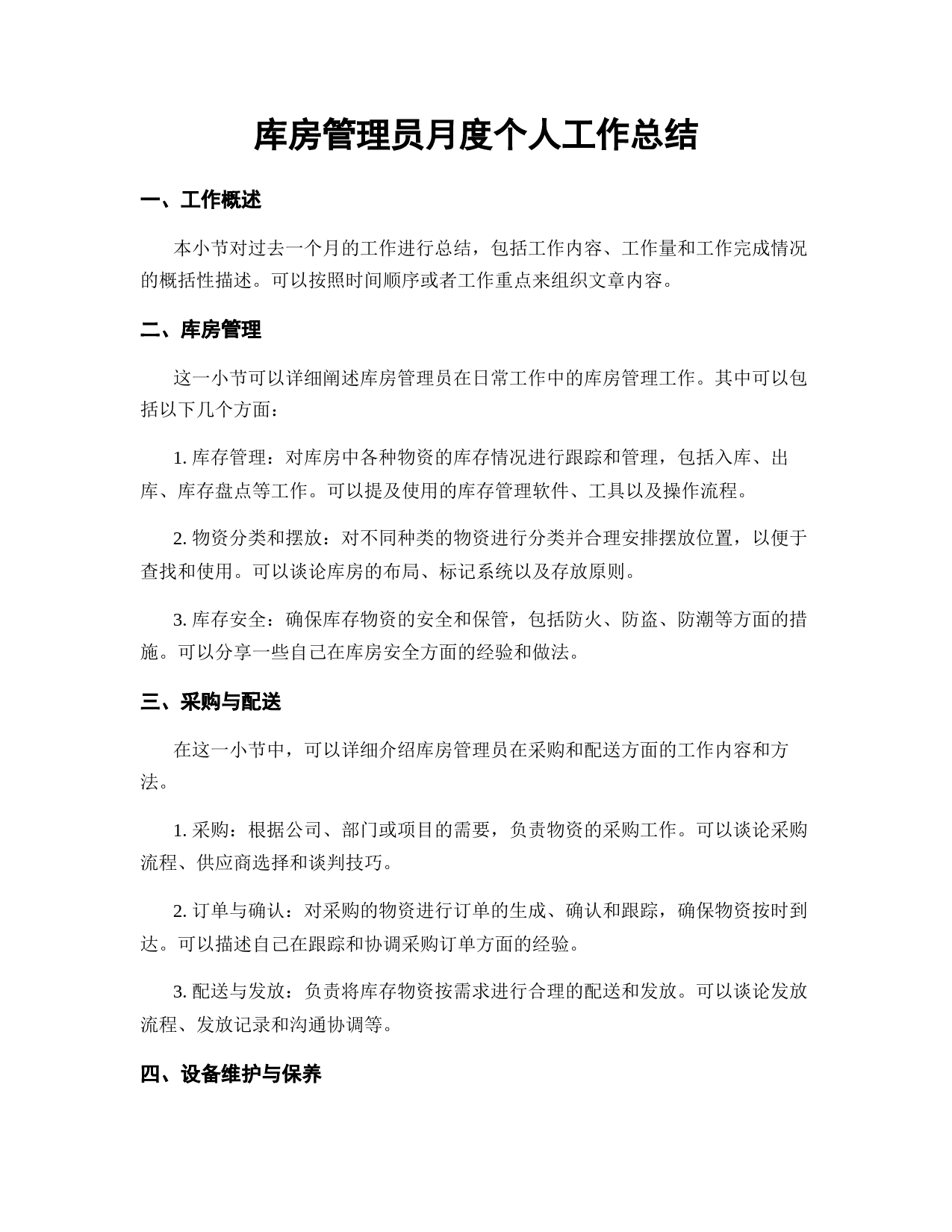 库房管理员月度个人工作总结

一、工作概述

本小节对过去一个月的工作进行总结，包括工作内容、工作量和工作完成情况的概括性描述。可以按照时间顺序或者工作重点来组织文章内容。

二、库房管理

这一小节可以详细阐述库房管理员在日常工作中的库房管理工作。其中可以包括以下几个方面：

1. 库存管理：对库房中各种物资的库存情况进行跟踪和管理，包括入库、出库、库存盘点等工作。可以提及使用的库存管理软件、工具以及操作流程。

2. 物资分类和摆放：对不同种类的物资进行分类并合理安排摆放位置，以便于查找和使用。可以谈论库房的布局、标记系统以及存放原则。

3. 库存安全：确保库存物资的安全和保管，包括防火、防盗、防潮等方面的措施。可以分享一些自己在库房安全方面的经验和做法。

三、采购与配送

在这一小节中，可以详细介绍库房管理员在采购和配送方面的工作内容和方法。

1. 采购：根据公司、部门或项目的需要，负责物资的采购工作。可以谈论采购流程、供应商选择和谈判技巧。

2. 订单与确认：对采购的物资进行订单的生成、确认和跟踪，确保物资按时到达。可以描述自己在跟踪和协调采购订单方面的经验。

3. 配送与发放：负责将库存物资按需求进行合理的配送和发放。可以谈论发放流程、发放记录和沟通协调等。

四、设备维护与保养